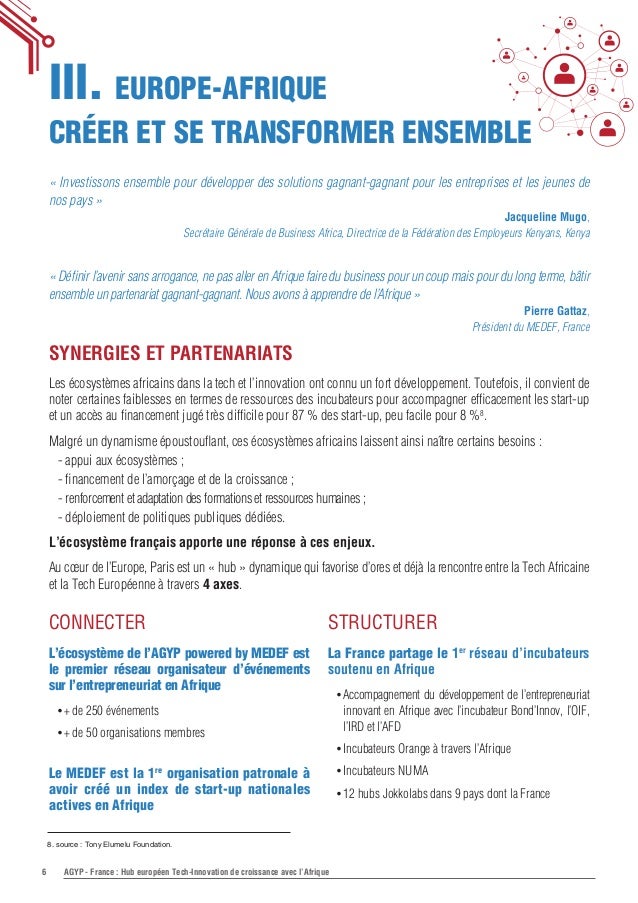 III. EUROPE-AFRIQUE
CRÉER ET SE TRANSFORMER ENSEMBLE

« Investissons ensemble pour développer des solutions gagnant-gagnant pour les entreprises et les jeunes de nos pays »

Jacqueline Mugo,
Secrétaire Générale de Business Africa, Directrice de la Fédération des Employeurs Kenyans, Kenya

« Définir l'avenir sans arrogance, ne pas aller en Afrique faire du business pour un coup mais pour du long terme, bâtir ensemble un partenariat gagnant-gagnant. Nous avons à apprendre de l'Afrique »

Pierre Gattaz,
Président du MEDEF, France

SYNERGIES ET PARTENARIATS

Les écosystèmes africains dans la tech et l'innovation ont connu un fort développement. Toutefois, il convient de noter certaines faiblesses en termes de ressources des incubateurs pour accompagner efficacement les start-up et un accès au financement jugé très difficile pour 87 % des start-up, peu facile pour 8 %$^8$.

Malgré un dynamisme époustouflant, ces écosystèmes africains laissent ainsi naître certains besoins :
- appui aux écosystèmes ;
- financement de l'amorçage et de la croissance ;
- renforcement et adaptation des formations et ressources humaines ;
- déploiement de politiques publiques dédiées.

L'écosystème français apporte une réponse à ces enjeux.

Au cœur de l'Europe, Paris est un « hub » dynamique qui favorise d'ores et déjà la rencontre entre la Tech Africaine et la Tech Européenne à travers 4 axes.

CONNECTER

L'écosystème de l'AGYP powered by MEDEF est le premier réseau organisateur d'événements sur l'entrepreneuriat en Afrique

• + de 250 événements
• + de 50 organisations membres

Le MEDEF est la 1$^{re}$ organisation patronale à avoir créé un index de start-up nationales actives en Afrique

STRUCTURER

La France partage le 1$^{er}$ réseau d'incubateurs soutenu en Afrique

• Accompagnement du développement de l'entrepreneuriat innovant en Afrique avec l'incubateur Bond'Innov, l'OIF, l'IRD et l'AFD
• Incubateurs Orange à travers l'Afrique
• Incubateurs NUMA
• 12 hubs Jokkolabs dans 9 pays dont la France

8. source : Tony Elumelu Foundation.

6 AGYP - France : Hub européen Tech-Innovation de croissance avec l'Afrique